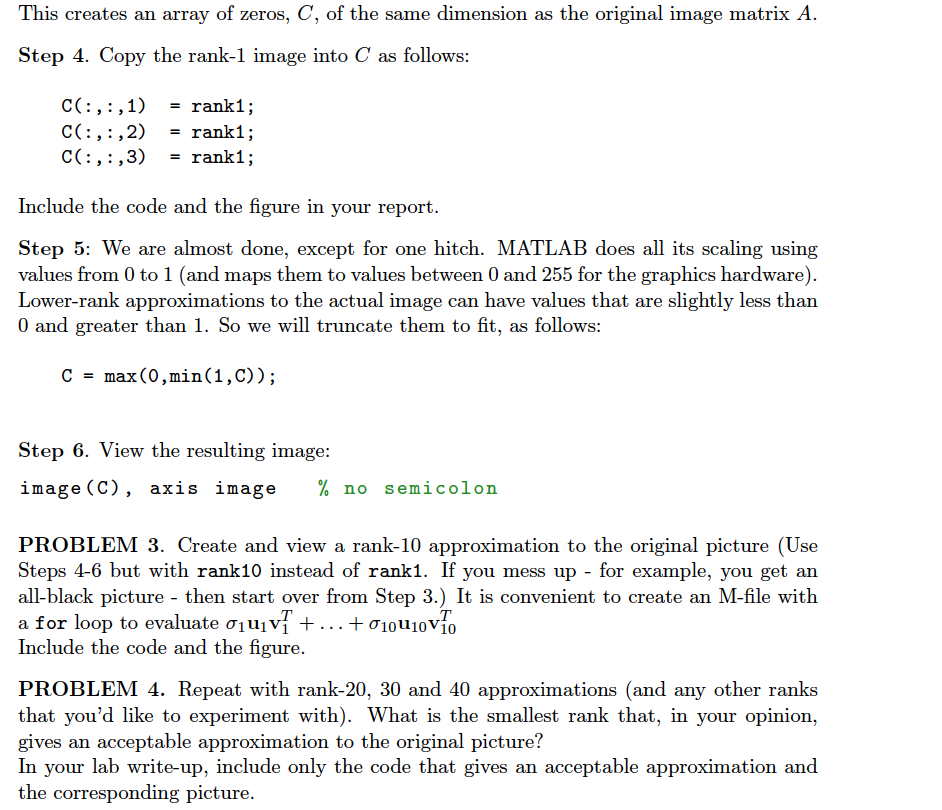 This creates an array of zeros, $C$, of the same dimension as the original image matrix $A$.

Step 4. Copy the rank-1 image into $C$ as follows:

C(:,:,1) = rank1;
C(:,:,2) = rank1;
C(:,:,3) = rank1;

Include the code and the figure in your report.

Step 5: We are almost done, except for one hitch. MATLAB does all its scaling using values from 0 to 1 (and maps them to values between 0 and 255 for the graphics hardware). Lower-rank approximations to the actual image can have values that are slightly less than 0 and greater than 1. So we will truncate them to fit, as follows:

C = max(0,min(1,C));

Step 6. View the resulting image:

image(C), axis image % no semicolon

PROBLEM 3. Create and view a rank-10 approximation to the original picture (Use Steps 4-6 but with rank10 instead of rank1. If you mess up - for example, you get an all-black picture - then start over from Step 3.) It is convenient to create an M-file with a for loop to evaluate $\sigma_1 \mathbf{u}_1 \mathbf{v}_1^T + \ldots + \sigma_{10} \mathbf{u}_{10} \mathbf{v}_{10}^T$
Include the code and the figure.

PROBLEM 4. Repeat with rank-20, 30 and 40 approximations (and any other ranks that you'd like to experiment with). What is the smallest rank that, in your opinion, gives an acceptable approximation to the original picture?
In your lab write-up, include only the code that gives an acceptable approximation and the corresponding picture.